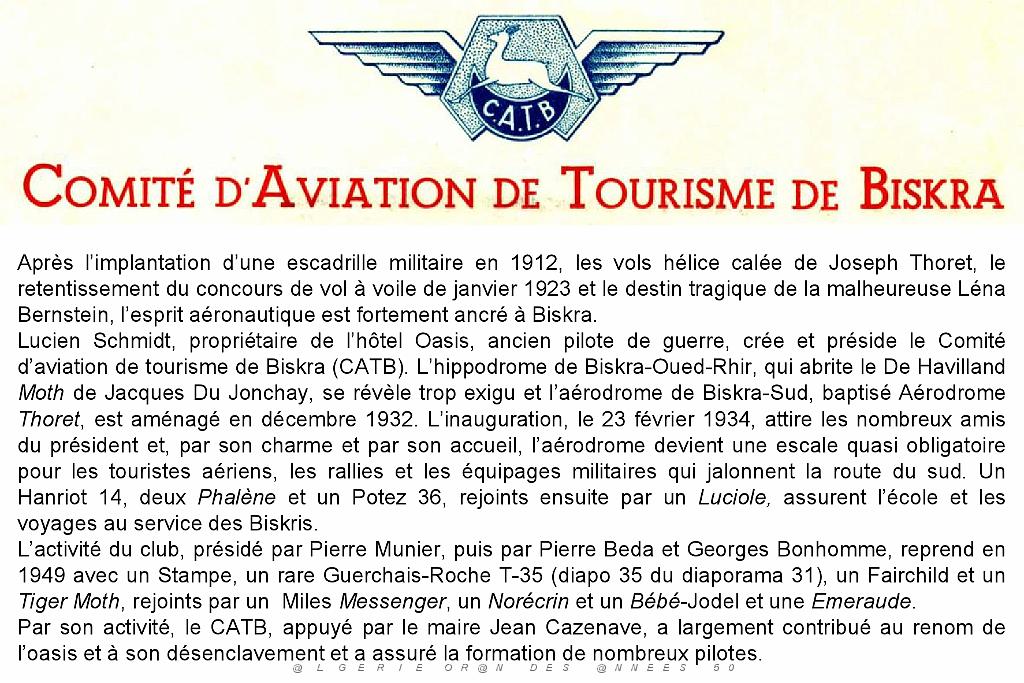 C.A.T.B

COMITÉ D'AVIATION DE TOURISME DE BISKRA

Après l'implantation d'une escadrille militaire en 1912, les vols hélice calée de Joseph Thoret, le retentissement du concours de vol à voile de janvier 1923 et le destin tragique de la malheureuse Léna Bernstein, l'esprit aéronautique est fortement ancré à Biskra.

Lucien Schmidt, propriétaire de l'hôtel Oasis, ancien pilote de guerre, crée et préside le Comité d'aviation de tourisme de Biskra (CATB). L'hippodrome de Biskra-Oued-Rhir, qui abrite le De Havilland Moth de Jacques Du Jonchay, se révèle trop exigu et l'aérodrome de Biskra-Sud, baptisé Aérodrome Thoret, est aménagé en décembre 1932. L'inauguration, le 23 février 1934, attire les nombreux amis du président et, par son charme et par son accueil, l'aérodrome devient une escale quasi obligatoire pour les touristes aériens, les rallies et les équipages militaires qui jalonnent la route du sud. Un Hanriot 14, deux Phalène et un Potez 36, rejoints ensuite par un Luciole, assurent l'école et les voyages au service des Biskris.

L'activité du club, présidé par Pierre Munier, puis par Pierre Beda et Georges Bonhomme, reprend en 1949 avec un Stampe, un rare Guerchais-Roche T-35 (diapo 35 du diaporama 31), un Fairchild et un Tiger Moth, rejoints par un Miles Messenger, un Norécrin et un Bébé-Jodel et une Emeraude.

Par son activité, le CATB, appuyé par le maire Jean Cazenave, a largement contribué au renom de l'oasis et à son désenclavement et a assuré la formation de nombreux pilotes.

@LGERIE OR@N DES @NNEES 50